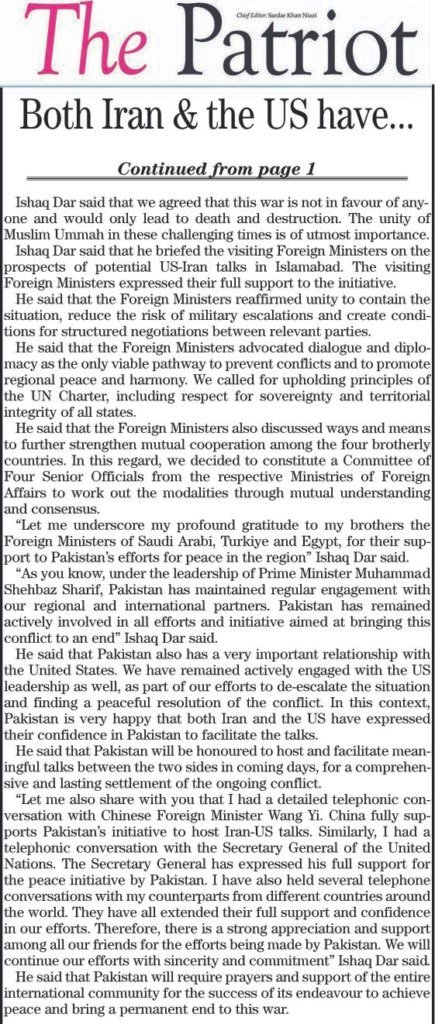 The Patriot

Chief Editor: Sardar Khan Niazi

Both Iran & the US have...

Continued from page 1

Ishaq Dar said that we agreed that this war is not in favour of anyone and would only lead to death and destruction. The unity of Muslim Ummah in these challenging times is of utmost importance.

Ishaq Dar said that he briefed the visiting Foreign Ministers on the prospects of potential US-Iran talks in Islamabad. The visiting Foreign Ministers expressed their full support to the initiative.

He said that the Foreign Ministers reaffirmed unity to contain the situation, reduce the risk of military escalations and create conditions for structured negotiations between relevant parties.

He said that the Foreign Ministers advocated dialogue and diplomacy as the only viable pathway to prevent conflicts and to promote regional peace and harmony. We called for upholding principles of the UN Charter, including respect for sovereignty and territorial integrity of all states.

He said that the Foreign Ministers also discussed ways and means to further strengthen mutual cooperation among the four brotherly countries. In this regard, we decided to constitute a Committee of Four Senior Officials from the respective Ministries of Foreign Affairs to work out the modalities through mutual understanding and consensus.

"Let me underscore my profound gratitude to my brothers the Foreign Ministers of Saudi Arabi, Turkiye and Egypt, for their support to Pakistan's efforts for peace in the region" Ishaq Dar said.

"As you know, under the leadership of Prime Minister Muhammad Shehbaz Sharif, Pakistan has maintained regular engagement with our regional and international partners. Pakistan has remained actively involved in all efforts and initiative aimed at bringing this conflict to an end" Ishaq Dar said.

He said that Pakistan also has a very important relationship with the United States. We have remained actively engaged with the US leadership as well, as part of our efforts to de-escalate the situation and finding a peaceful resolution of the conflict. In this context, Pakistan is very happy that both Iran and the US have expressed their confidence in Pakistan to facilitate the talks.

He said that Pakistan will be honoured to host and facilitate meaningful talks between the two sides in coming days, for a comprehensive and lasting settlement of the ongoing conflict.

"Let me also share with you that I had a detailed telephonic conversation with Chinese Foreign Minister Wang Yi. China fully supports Pakistan's initiative to host Iran-US talks. Similarly, I had a telephonic conversation with the Secretary General of the United Nations. The Secretary General has expressed his full support for the peace initiative by Pakistan. I have also held several telephone conversations with my counterparts from different countries around the world. They have all extended their full support and confidence in our efforts. Therefore, there is a strong appreciation and support among all our friends for the efforts being made by Pakistan. We will continue our efforts with sincerity and commitment" Ishaq Dar said.

He said that Pakistan will require prayers and support of the entire international community for the success of its endeavour to achieve peace and bring a permanent end to this war.